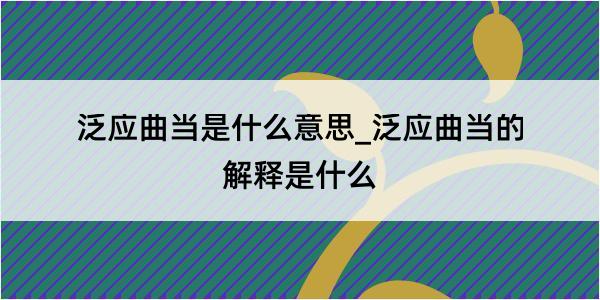 泛应曲当是什么意思_泛应曲当的解释是什么